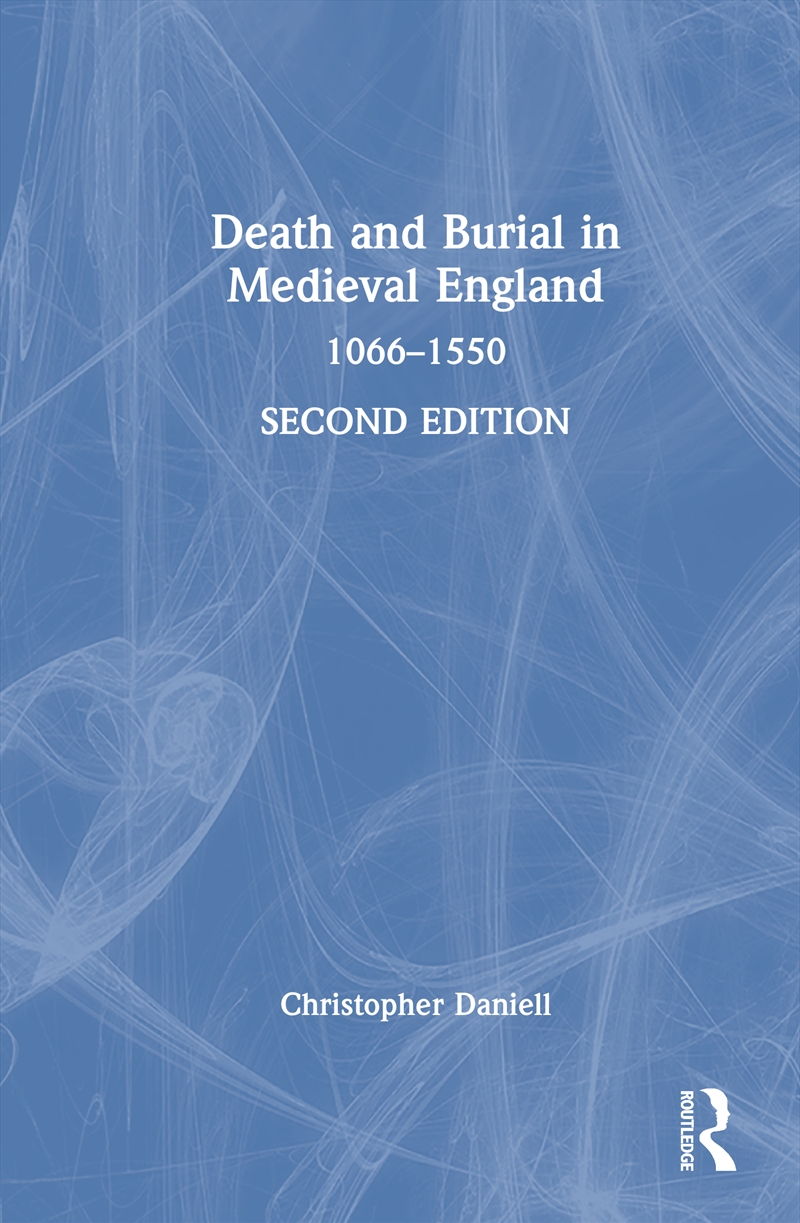 Death and Burial in Medieval England

1066–1550

SECOND EDITION

Christopher Daniell

ROUTLEDGE